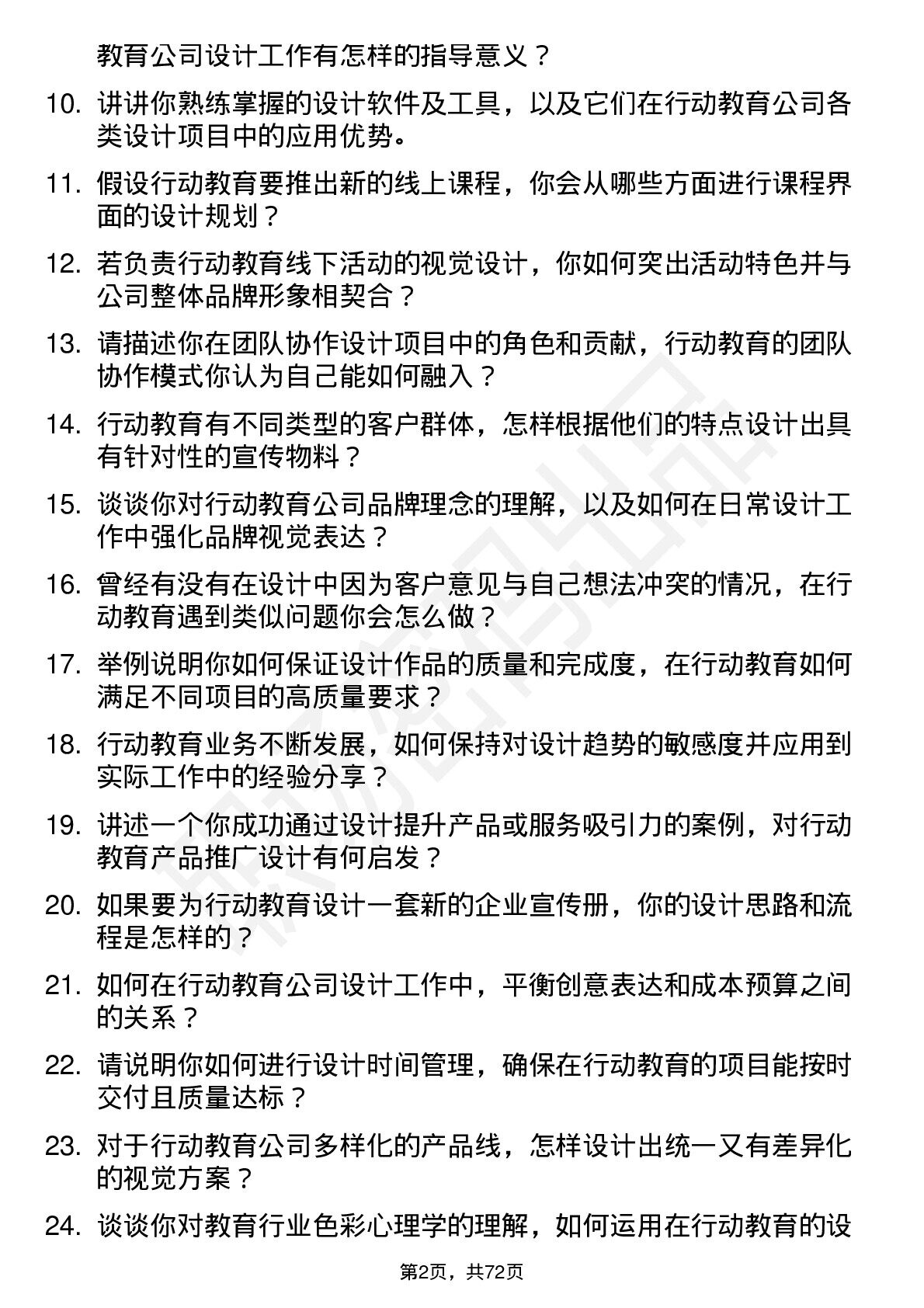 教育公司设计工作有怎样的指导意义？

10. 讲讲你熟练掌握的设计软件及工具，以及它们在行动教育公司各类设计项目中的应用优势。

11. 假设行动教育要推出新的线上课程，你会从哪些方面进行课程界面的设计规划？

12. 若负责行动教育线下活动的视觉设计，你如何突出活动特色并与公司整体品牌形象相契合？

13. 请描述你在团队协作设计项目中的角色和贡献，行动教育的团队协作模式你认为自己能如何融入？

14. 行动教育有不同类型的客户群体，怎样根据他们的特点设计出具有针对性的宣传物料？

15. 谈谈你对行动教育公司品牌理念的理解，以及如何在日常设计工作中强化品牌视觉表达？

16. 曾经有没有在设计中因为客户意见与自己想法冲突的情况，在行动教育遇到类似问题你会怎么做？

17. 举例说明你如何保证设计作品的质量和完成度，在行动教育如何满足不同项目的高质量要求？

18. 行动教育业务不断发展，如何保持对设计趋势的敏感度并应用到实际工作中的经验分享？

19. 讲述一个你成功通过设计提升产品或服务吸引力的案例，对行动教育产品推广设计有何启发？

20. 如果要为行动教育设计一套新的企业宣传册，你的设计思路和流程是怎样的？

21. 如何在行动教育公司设计工作中，平衡创意表达和成本预算之间的关系？

22. 请说明你如何进行设计时间管理，确保在行动教育的项目能按时交付且质量达标？

23. 对于行动教育公司多样化的产品线，怎样设计出统一又有差异化的视觉方案？

24. 谈谈你对教育行业色彩心理学的理解，如何运用在行动教育的设

第2页，共72页